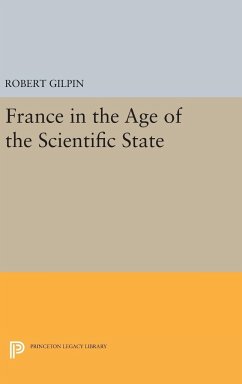 ROBERT GILPIN

France in the Age of the Scientific State

PRINCETON LEGACY LIBRARY